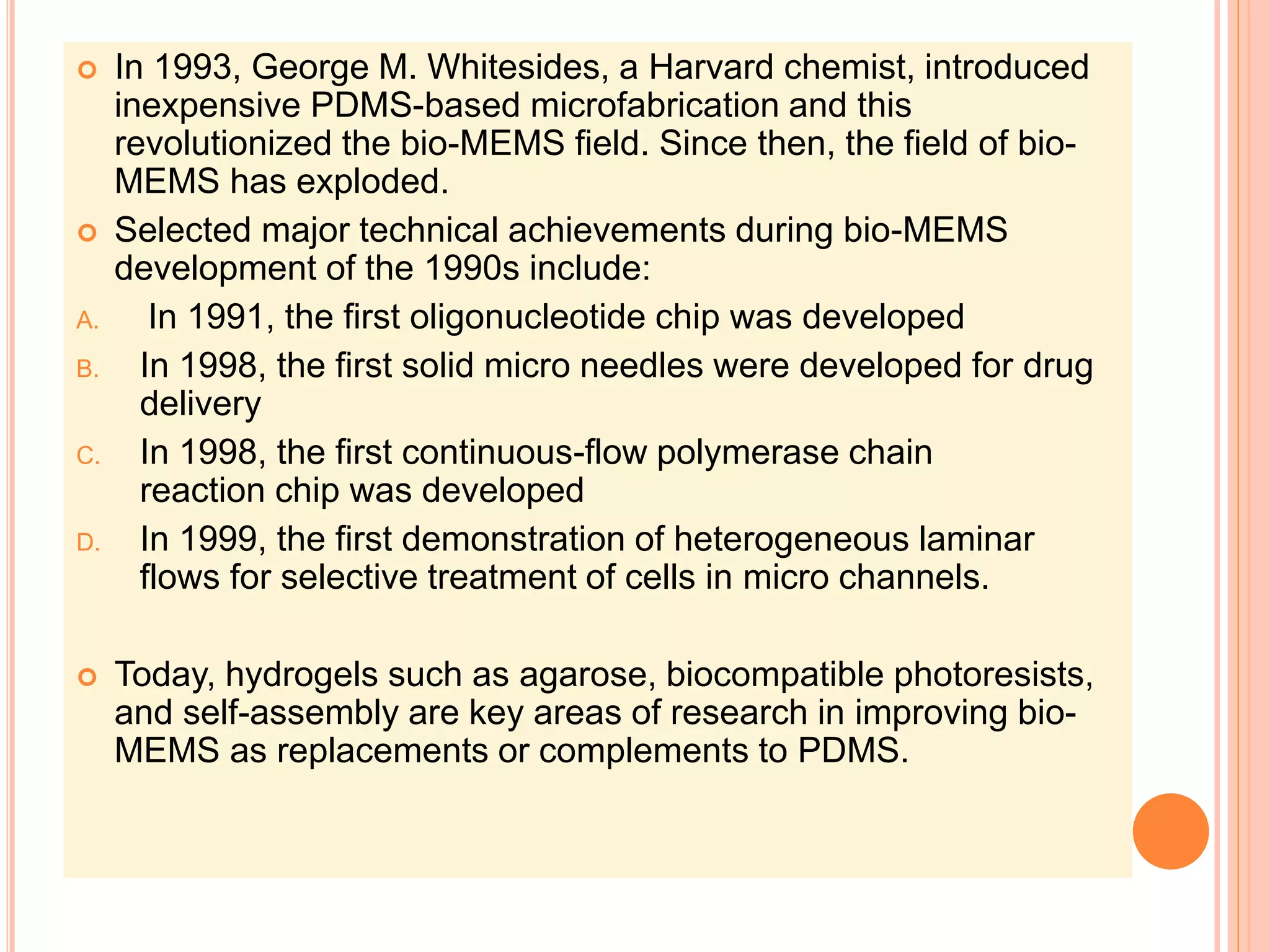 In 1993, George M. Whitesides, a Harvard chemist, introduced inexpensive PDMS-based microfabrication and this revolutionized the bio-MEMS field. Since then, the field of bio-MEMS has exploded.

Selected major technical achievements during bio-MEMS development of the 1990s include:

A. In 1991, the first oligonucleotide chip was developed

B. In 1998, the first solid micro needles were developed for drug delivery

C. In 1998, the first continuous-flow polymerase chain reaction chip was developed

D. In 1999, the first demonstration of heterogeneous laminar flows for selective treatment of cells in micro channels.

Today, hydrogels such as agarose, biocompatible photoresists, and self-assembly are key areas of research in improving bio-MEMS as replacements or complements to PDMS.